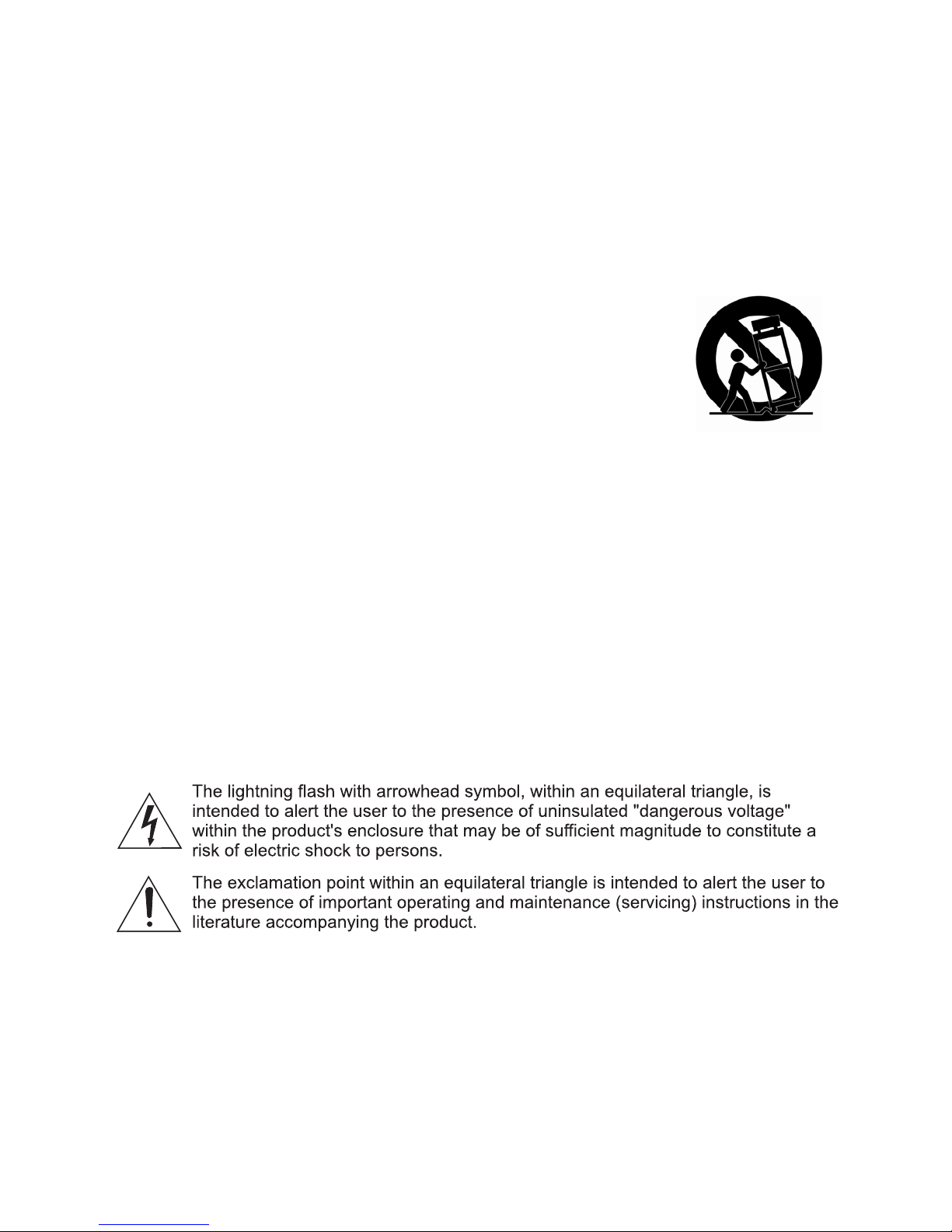 The lightning flash with arrowhead symbol, within an equilateral triangle, is intended to alert the user to the presence of uninsulated "dangerous voltage" within the product's enclosure that may be of sufficient magnitude to constitute a risk of electric shock to persons.

The exclamation point within an equilateral triangle is intended to alert the user to the presence of important operating and maintenance (servicing) instructions in the literature accompanying the product.